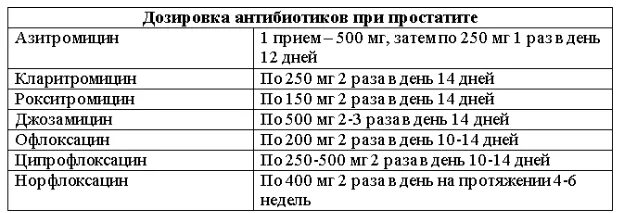 | Дозировка антибиотиков при простатите | |
|---|---|
| Азитромицин | 1 прием – 500 мг, затем по 250 мг 1 раз в день 12 дней |
| Кларитромицин | По 250 мг 2 раза в день 14 дней |
| Рокситромицин | По 150 мг 2 раза в день 14 дней |
| Джозамицин | По 500 мг 2-3 раза в день 14 дней |
| Офлоксацин | По 200 мг 2 раза в день 10-14 дней |
| Ципрофлоксацин | По 250-500 мг 2 раза в день 10-14 дней |
| Норфлоксацин | По 400 мг 2 раза в день на протяжении 4-6 недель |